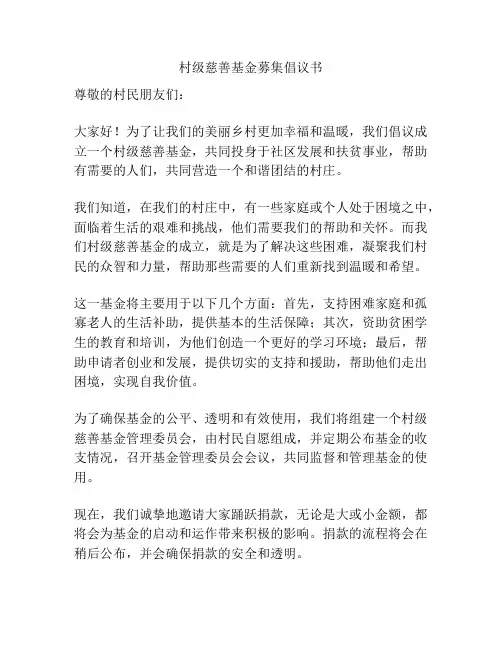 村级慈善基金募集倡议书

尊敬的村民朋友们：

大家好！为了让我们的美丽乡村更加幸福和温暖，我们倡议成立一个村级慈善基金，共同投身于社区发展和扶贫事业，帮助有需要的人们，共同营造一个和谐团结的村庄。

我们知道，在我们的村庄中，有一些家庭或个人处于困境之中，面临着生活的艰难和挑战，他们需要我们的帮助和关怀。而我们村级慈善基金的成立，就是为了解决这些困难，凝聚我们村民的众智和力量，帮助那些需要的人们重新找到温暖和希望。

这一基金将主要用于以下几个方面：首先，支持困难家庭和孤寡老人的生活补助，提供基本的生活保障；其次，资助贫困学生的教育和培训，为他们创造一个更好的学习环境；最后，帮助申请者创业和发展，提供切实的支持和援助，帮助他们走出困境，实现自我价值。

为了确保基金的公平、透明和有效使用，我们将组建一个村级慈善基金管理委员会，由村民自愿组成，并定期公布基金的收支情况，召开基金管理委员会会议，共同监督和管理基金的使用。

现在，我们诚挚地邀请大家踊跃捐款，无论是大或小金额，都将会为基金的启动和运作带来积极的影响。捐款的流程将会在稍后公布，并会确保捐款的安全和透明。